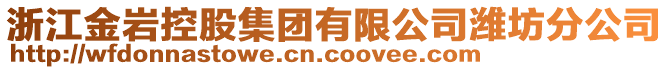 浙江金岩控股集团有限公司潍坊分公司
http://wfdonnastowe.cn.coovee.com